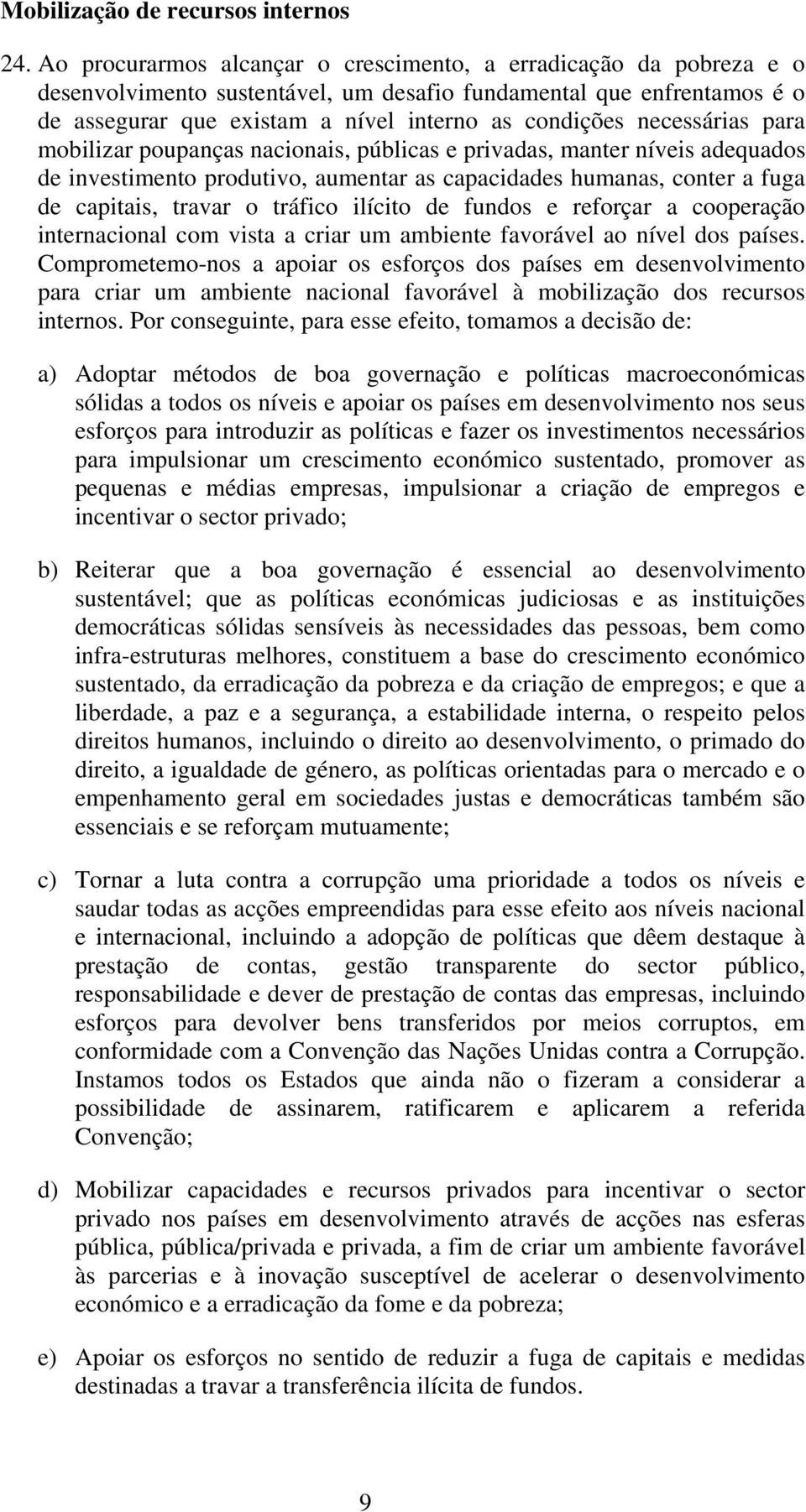 Mobilização de recursos internos

24. Ao procurarmos alcançar o crescimento, a erradicação da pobreza e o desenvolvimento sustentável, um desafio fundamental que enfrentamos é o de assegurar que existam a nível interno as condições necessárias para mobilizar poupanças nacionais, públicas e privadas, manter níveis adequados de investimento produtivo, aumentar as capacidades humanas, conter a fuga de capitais, travar o tráfico ilícito de fundos e reforçar a cooperação internacional com vista a criar um ambiente favorável ao nível dos países. Comprometemo-nos a apoiar os esforços dos países em desenvolvimento para criar um ambiente nacional favorável à mobilização dos recursos internos. Por conseguinte, para esse efeito, tomamos a decisão de:

a) Adoptar métodos de boa governação e políticas macroeconómicas sólidas a todos os níveis e apoiar os países em desenvolvimento nos seus esforços para introduzir as políticas e fazer os investimentos necessários para impulsionar um crescimento económico sustentado, promover as pequenas e médias empresas, impulsionar a criação de empregos e incentivar o sector privado;

b) Reiterar que a boa governação é essencial ao desenvolvimento sustentável; que as políticas económicas judiciosas e as instituições democráticas sólidas sensíveis às necessidades das pessoas, bem como infra-estruturas melhores, constituem a base do crescimento económico sustentado, da erradicação da pobreza e da criação de empregos; e que a liberdade, a paz e a segurança, a estabilidade interna, o respeito pelos direitos humanos, incluindo o direito ao desenvolvimento, o primado do direito, a igualdade de género, as políticas orientadas para o mercado e o empenhamento geral em sociedades justas e democráticas também são essenciais e se reforçam mutuamente;

c) Tornar a luta contra a corrupção uma prioridade a todos os níveis e saudar todas as acções empreendidas para esse efeito aos níveis nacional e internacional, incluindo a adopção de políticas que dêem destaque à prestação de contas, gestão transparente do sector público, responsabilidade e dever de prestação de contas das empresas, incluindo esforços para devolver bens transferidos por meios corruptos, em conformidade com a Convenção das Nações Unidas contra a Corrupção. Instamos todos os Estados que ainda não o fizeram a considerar a possibilidade de assinarem, ratificarem e aplicarem a referida Convenção;

d) Mobilizar capacidades e recursos privados para incentivar o sector privado nos países em desenvolvimento através de acções nas esferas pública, pública/privada e privada, a fim de criar um ambiente favorável às parcerias e à inovação susceptível de acelerar o desenvolvimento económico e a erradicação da fome e da pobreza;

e) Apoiar os esforços no sentido de reduzir a fuga de capitais e medidas destinadas a travar a transferência ilícita de fundos.

9